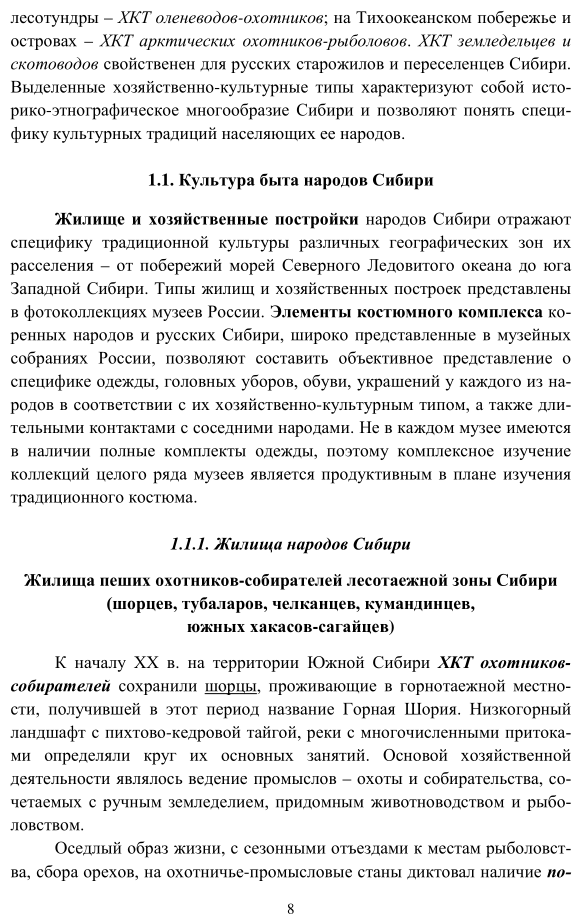 лесотундры – ХКТ оленеводов-охотников; на Тихоокеанском побережье и островах – ХКТ арктических охотников-рыболовов. ХКТ земледельцев и скотоводов свойственен для русских старожилов и переселенцев Сибири. Выделенные хозяйственно-культурные типы характеризуют собой историко-этнографическое многообразие Сибири и позволяют понять специфику культурных традиций населяющих ее народов.

1.1. Культура быта народов Сибири

Жилище и хозяйственные постройки народов Сибири отражают специфику традиционной культуры различных географических зон их расселения – от побережий морей Северного Ледовитого океана до юга Западной Сибири. Типы жилищ и хозяйственных построек представлены в фотоколлекциях музеев России. Элементы костюмного комплекса коренных народов и русских Сибири, широко представленные в музейных собраниях России, позволяют составить объективное представление о специфике одежды, головных уборов, обуви, украшений у каждого из народов в соответствии с их хозяйственно-культурным типом, а также длительными контактами с соседними народами. Не в каждом музее имеются в наличии полные комплекты одежды, поэтому комплексное изучение коллекций целого ряда музеев является продуктивным в плане изучения традиционного костюма.

1.1.1. Жилища народов Сибири

Жилища пеших охотников-собирателей лесотаежной зоны Сибири (шорцев, тубаларов, челканцев, кумандинцев, южных хакасов-сагайцев)

К началу XX в. на территории Южной Сибири ХКТ охотников-собирателей сохранили шорцы, проживающие в горнотаежной местности, получившей в этот период название Горная Шория. Низкогорный ландшафт с пихтово-кедровой тайгой, реки с многочисленными притоками определяли круг их основных занятий. Основой хозяйственной деятельности являлось ведение промыслов – охоты и собирательства, сочетаемых с ручным земледелием, придомным животноводством и рыболовством.

Оседлый образ жизни, с сезонными отъездами к местам рыболовства, сбора орехов, на охотничье-промысловые станы диктовал наличие по-

8